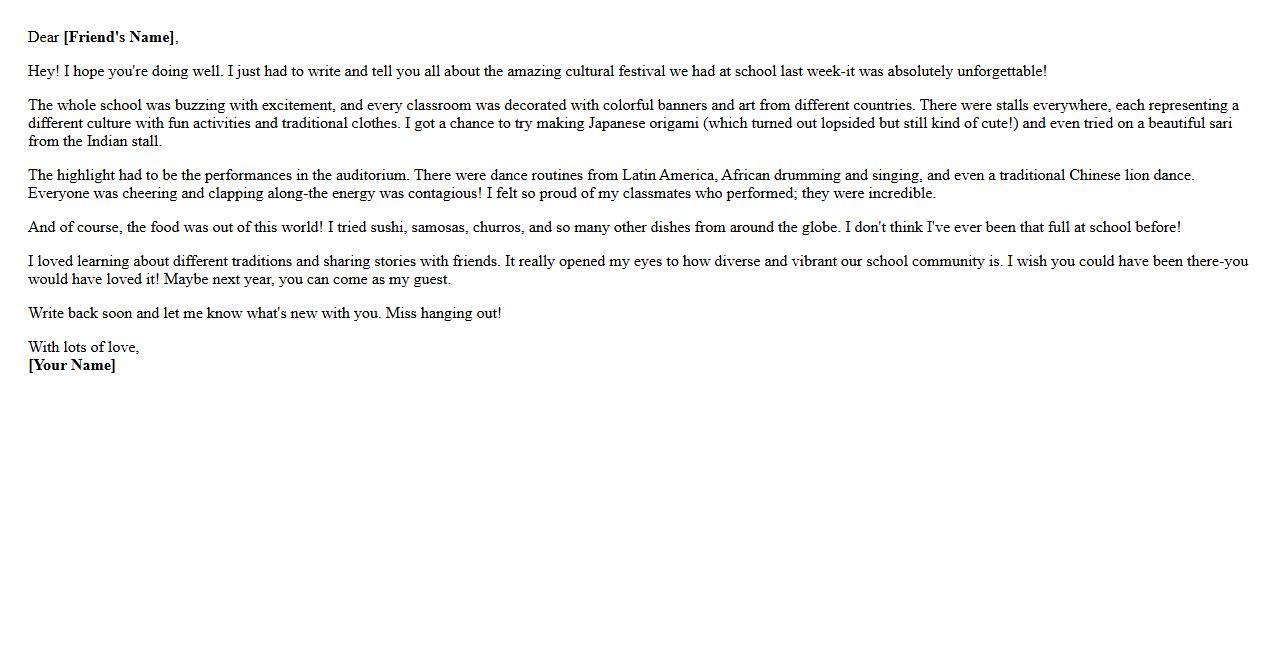 Dear [Friend's Name],

Hey! I hope you're doing well. I just had to write and tell you all about the amazing cultural festival we had at school last week-it was absolutely unforgettable!

The whole school was buzzing with excitement, and every classroom was decorated with colorful banners and art from different countries. There were stalls everywhere, each representing a different culture with fun activities and traditional clothes. I got a chance to try making Japanese origami (which turned out lopsided but still kind of cute!) and even tried on a beautiful sari from the Indian stall.

The highlight had to be the performances in the auditorium. There were dance routines from Latin America, African drumming and singing, and even a traditional Chinese lion dance. Everyone was cheering and clapping along-the energy was contagious! I felt so proud of my classmates who performed; they were incredible.

And of course, the food was out of this world! I tried sushi, samosas, churros, and so many other dishes from around the globe. I don't think I've ever been that full at school before!

I loved learning about different traditions and sharing stories with friends. It really opened my eyes to how diverse and vibrant our school community is. I wish you could have been there-you would have loved it! Maybe next year, you can come as my guest.

Write back soon and let me know what's new with you. Miss hanging out!

With lots of love,
[Your Name]